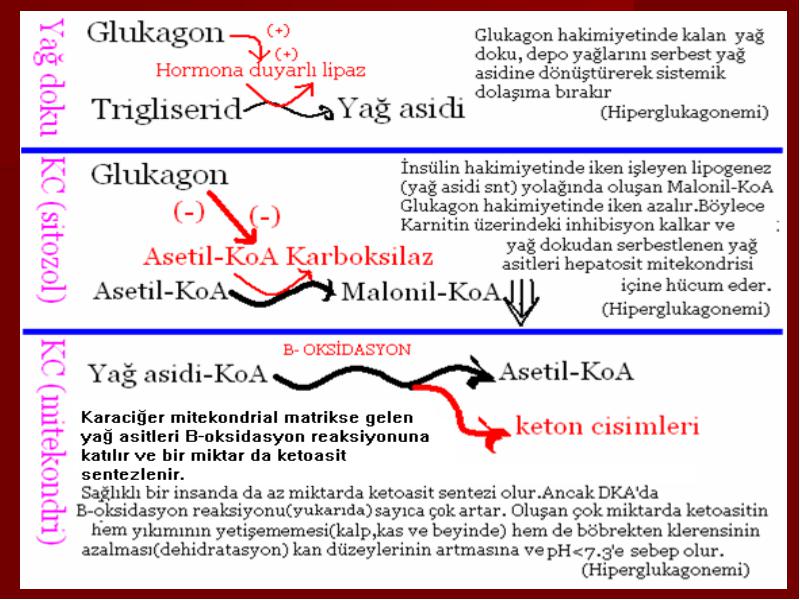 Yağ doku

Glukagon (+)

(+)

Hormona duyarlı lipaz

Trigliserid Yağ asidi

Glukagon hakimiyetinde kalan yağ doku, depo yağlarını serbest yağ asidine dönüştürerek sistemik dolaşıma bırakır (Hiperglukagonemi)

KC (sitozol)

Glukagon

(-) (-)

Asetil-KoA Karboksilaz

Asetil-KoA Malonil-KoA

İnsülin hakimiyetinde iken işleyen lipogenez (yağ asidi snt) yolağında oluşan Malonil-KoA Glukagon hakimiyetinde iken azalır.Böylece Karnitin üzerindeki inhibisyon kalkar ve yağ dokudan serbestlenen yağ asitleri hepatosit mitekondrisi içine hücum eder. (Hiperglukagonemi)

KC (mitekondri)

B- OKSİDASYON

Yağ asidi-KoA Asetil-KoA

keton cisimleri

Karaciğer mitekondrial matrikse gelen yağ asitleri B-oksidasyon reaksiyonuna katılır ve bir miktar da ketoasit sentezlenir.

Sağlıklı bir insanda da az miktarda ketoasit sentezi olur.Ancak DKA'da B-oksidasyon reaksiyonu(yukarıda) sayıca çok artar. Oluşan çok miktarda ketoasitin hem yıkımının yetişememesi(kalp,kas ve beyinde) hem de böbrekten klerensinin azalması(dehidratasyon) kan düzeylerinin artmasına ve pH<7.3'e sebep olur. (Hiperglukagonemi)